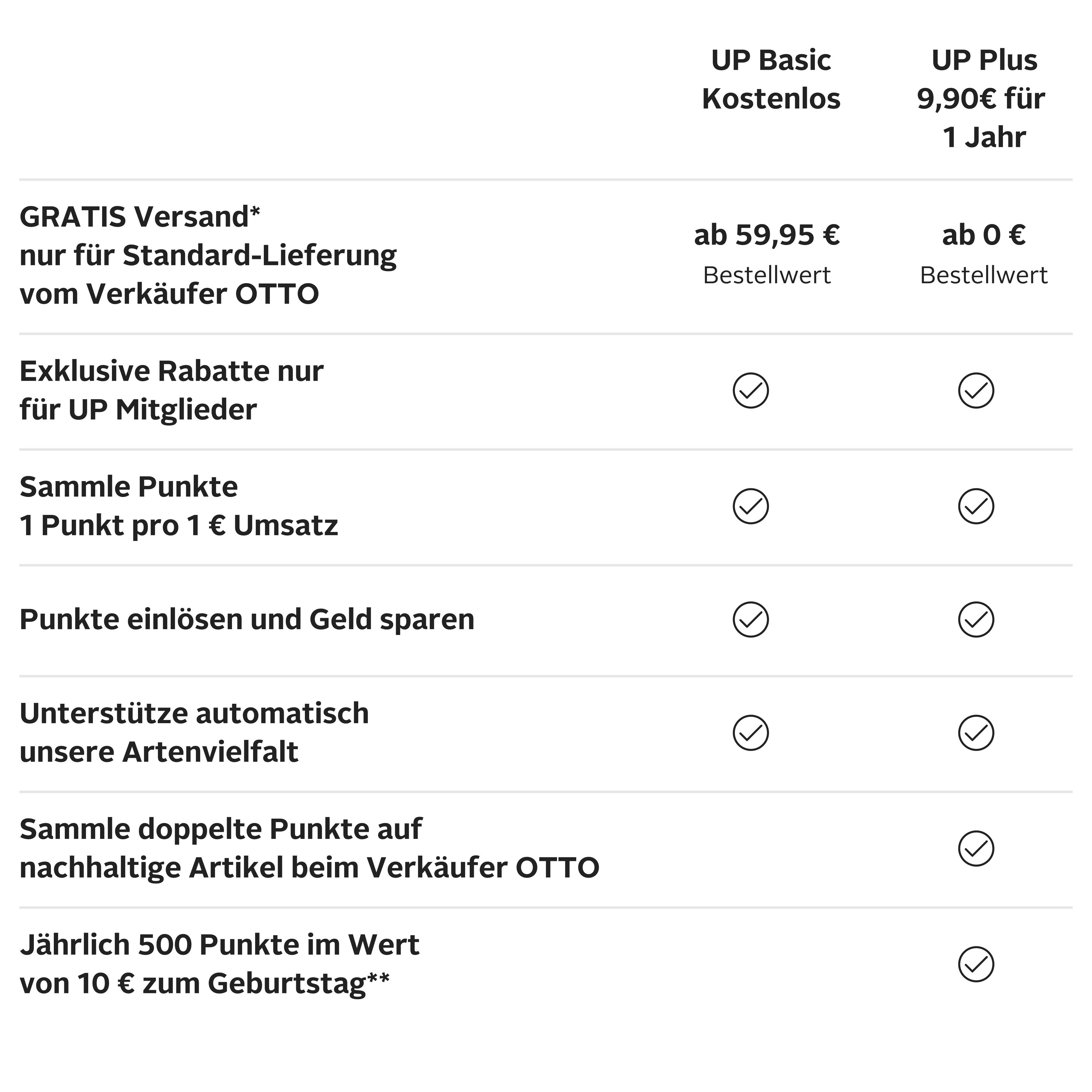 |  | UP Basic Kostenlos | UP Plus 9,90€ für 1 Jahr |
|---|---|---|
| GRATIS Versand* nur für Standard-Lieferung vom Verkäufer OTTO | ab 59,95 € Bestellwert | ab 0 € Bestellwert |
| Exklusive Rabatte nur für UP Mitglieder | ✓ | ✓ |
| Sammle Punkte 1 Punkt pro 1 € Umsatz | ✓ | ✓ |
| Punkte einlösen und Geld sparen | ✓ | ✓ |
| Unterstütze automatisch unsere Artenvielfalt | ✓ | ✓ |
| Sammle doppelte Punkte auf nachhaltige Artikel beim Verkäufer OTTO |  | ✓ |
| Jährlich 500 Punkte im Wert von 10 € zum Geburtstag** |  | ✓ |